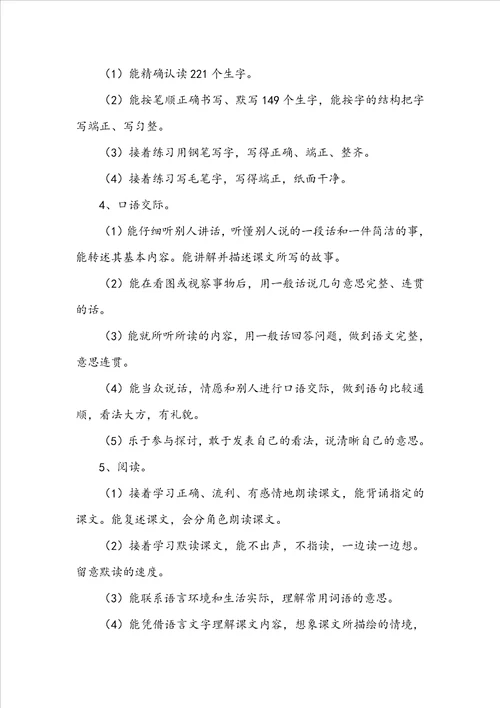 （1）能精确认读221个生字。

（2）能按笔顺正确书写、默写149个生字，能按字的结构把字写端正、写匀整。

（3）接着练习用钢笔写字，写得正确、端正、整齐。

（4）接着练习写毛笔字，写得端正，纸面干净。

4、口语交际。

（1）能仔细听别人讲话，听懂别人说的一段话和一件简洁的事，能转述其基本内容。能讲解并描述课文所写的故事。

（2）能在看图或视察事物后，用一般话说几句意思完整、连贯的话。

（3）能就所听所读的内容，用一般话回答问题，做到语文完整，意思连贯。

（4）能当众说话，情愿和别人进行口语交际，做到语句比较通顺，看法大方，有礼貌。

（5）乐于参与探讨，敢于发表自己的看法，说清晰自己的意思。

5、阅读。

（1）接着学习正确、流利、有感情地朗读课文，能背诵指定的课文。能复述课文，会分角色朗读课文。

（2）接着学习默读课文，能不出声，不指读，一边读一边想。留意默读的速度。

（3）能联系语言环境和生活实际，理解常用词语的意思。

（4）能凭借语言文字理解课文内容，想象课文所描绘的情境，